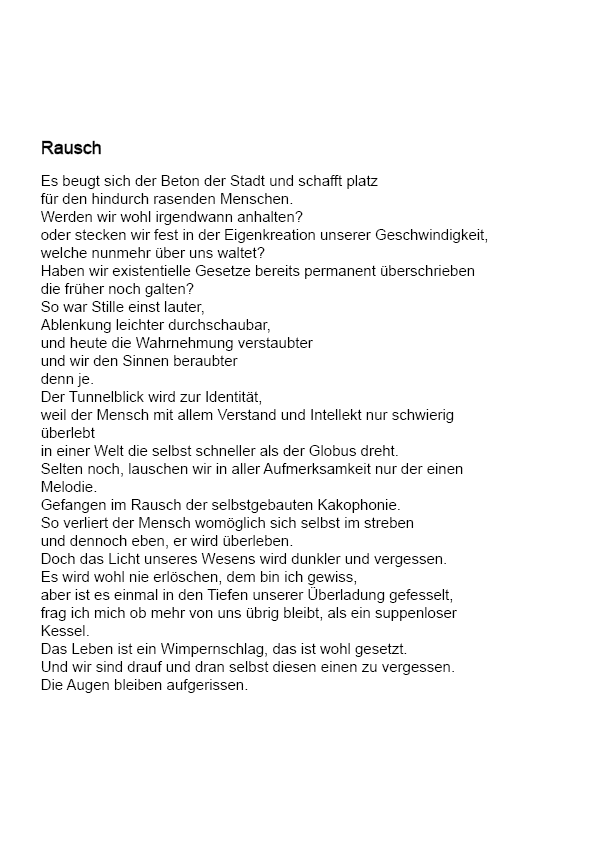 Rausch

Es beugt sich der Beton der Stadt und schafft platz
für den hindurch rasenden Menschen.
Werden wir wohl irgendwann anhalten?
oder stecken wir fest in der Eigenkreation unserer Geschwindigkeit,
welche nunmehr über uns waltet?
Haben wir existentielle Gesetze bereits permanent überschrieben
die früher noch galten?
So war Stille einst lauter,
Ablenkung leichter durchschaubar,
und heute die Wahrnehmung verstaubter
und wir den Sinnen beraubter
denn je.
Der Tunnelblick wird zur Identität,
weil der Mensch mit allem Verstand und Intellekt nur schwierig überlebt
in einer Welt die selbst schneller als der Globus dreht.
Selten noch, lauschen wir in aller Aufmerksamkeit nur der einen Melodie.
Gefangen im Rausch der selbstgebauten Kakophonie.
So verliert der Mensch womöglich sich selbst im streben
und dennoch eben, er wird überleben.
Doch das Licht unseres Wesens wird dunkler und vergessen.
Es wird wohl nie erlöschen, dem bin ich gewiss,
aber ist es einmal in den Tiefen unserer Überladung gefesselt,
frag ich mich ob mehr von uns übrig bleibt, als ein suppenloser Kessel.
Das Leben ist ein Wimpernschlag, das ist wohl gesetzt.
Und wir sind drauf und dran selbst diesen einen zu vergessen.
Die Augen bleiben aufgerissen.